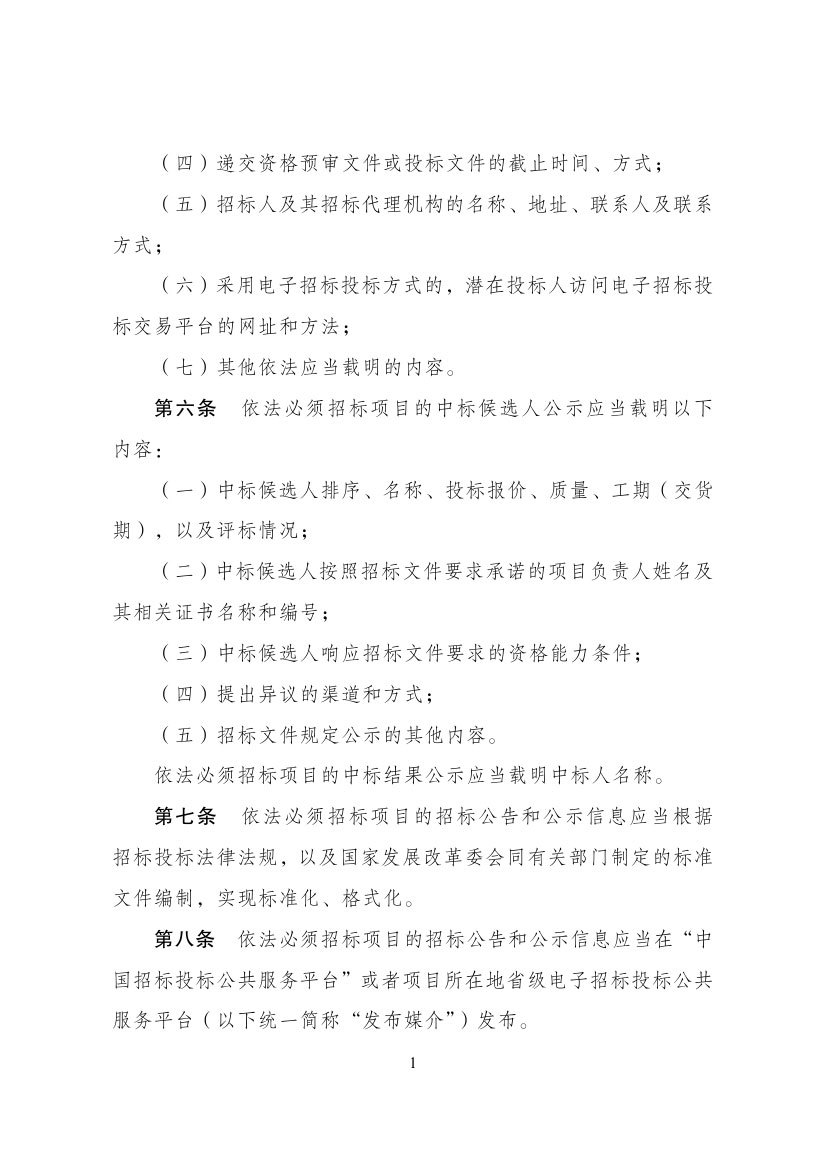 （四）递交资格预审文件或投标文件的截止时间、方式；

（五）招标人及其招标代理机构的名称、地址、联系人及联系方式；

（六）采用电子招标投标方式的，潜在投标人访问电子招标投标交易平台的网址和方法；

（七）其他依法应当载明的内容。

第六条　依法必须招标项目的中标候选人公示应当载明以下内容：

（一）中标候选人排序、名称、投标报价、质量、工期（交货期），以及评标情况；

（二）中标候选人按照招标文件要求承诺的项目负责人姓名及其相关证书名称和编号；

（三）中标候选人响应招标文件要求的资格能力条件；

（四）提出异议的渠道和方式；

（五）招标文件规定公示的其他内容。

依法必须招标项目的中标结果公示应当载明中标人名称。

第七条　依法必须招标项目的招标公告和公示信息应当根据招标投标法律法规，以及国家发展改革委会同有关部门制定的标准文件编制，实现标准化、格式化。

第八条　依法必须招标项目的招标公告和公示信息应当在“中国招标投标公共服务平台”或者项目所在地省级电子招标投标公共服务平台（以下统一简称“发布媒介”）发布。

1